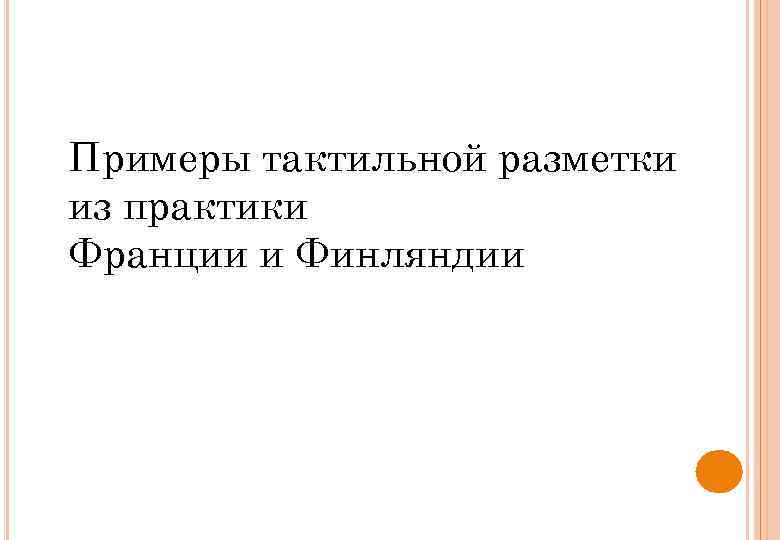 Примеры тактильной разметки из практики
Франции и Финляндии